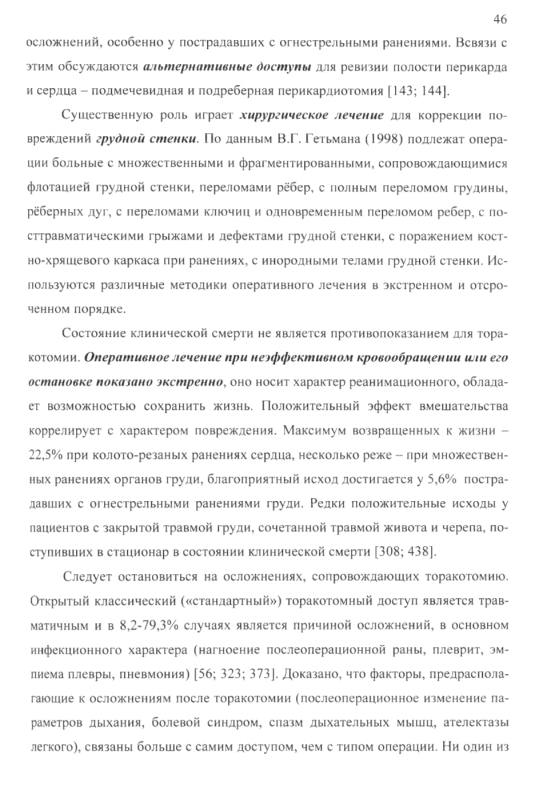 46

осложнений, особенно у пострадавших с огнестрельными ранениями. Всвязи с этим обсуждаются альтернативные доступы для ревизии полости перикарда и сердца – подмечевидная и подреберная перикардиотомия [143; 144].

Существенную роль играет хирургическое лечение для коррекции повреждений грудной стенки. По данным В.Г. Гетьмана (1998) подлежат операции больные с множественными и фрагментированными, сопровождающимися флотацией грудной стенки, переломами рёбер, с полным переломом грудины, рёберных дуг, с переломами ключиц и одновременным переломом ребер, с посттравматическими грыжами и дефектами грудной стенки, с поражением костно-хрящевого каркаса при ранениях, с инородными телами грудной стенки. Используются различные методики оперативного лечения в экстренном и отсроченном порядке.

Состояние клинической смерти не является противопоказанием для торакотомии. Оперативное лечение при неэффективном кровообращении или его остановке показано экстренно, оно носит характер реанимационного, обладает возможностью сохранить жизнь. Положительный эффект вмешательства коррелирует с характером повреждения. Максимум возвращенных к жизни – 22,5% при колото-резаных ранениях сердца, несколько реже – при множественных ранениях органов груди, благоприятный исход достигается у 5,6% пострадавших с огнестрельными ранениями груди. Редки положительные исходы у пациентов с закрытой травмой груди, сочетанной травмой живота и черепа, поступивших в стационар в состоянии клинической смерти [308; 438].

Следует остановиться на осложнениях, сопровождающих торакотомию. Открытый классический («стандартный») торакотомный доступ является травматичным и в 8,2-79,3% случаях является причиной осложнений, в основном инфекционного характера (нагноение послеоперационной раны, плеврит, эмпиема плевры, пневмония) [56; 323; 373]. Доказано, что факторы, предрасполагающие к осложнениям после торакотомии (послеоперационное изменение параметров дыхания, болевой синдром, спазм дыхательных мышц, ателектазы легкого), связаны больше с самим доступом, чем с типом операции. Ни один из